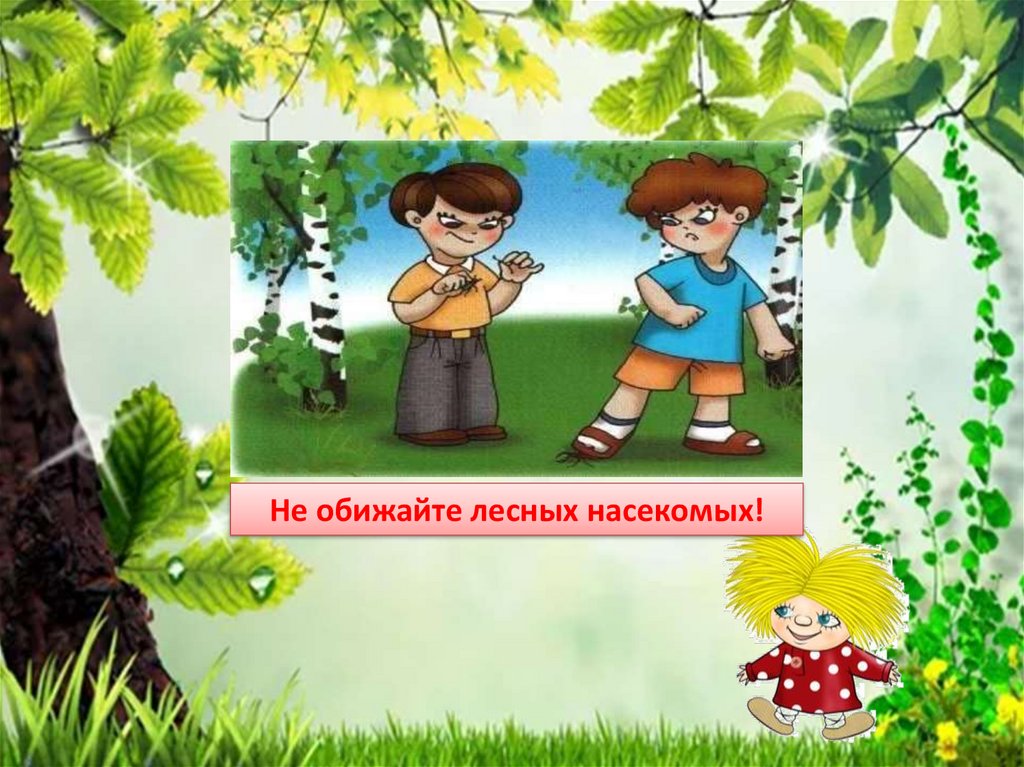 Не обижайте лесных насекомых!